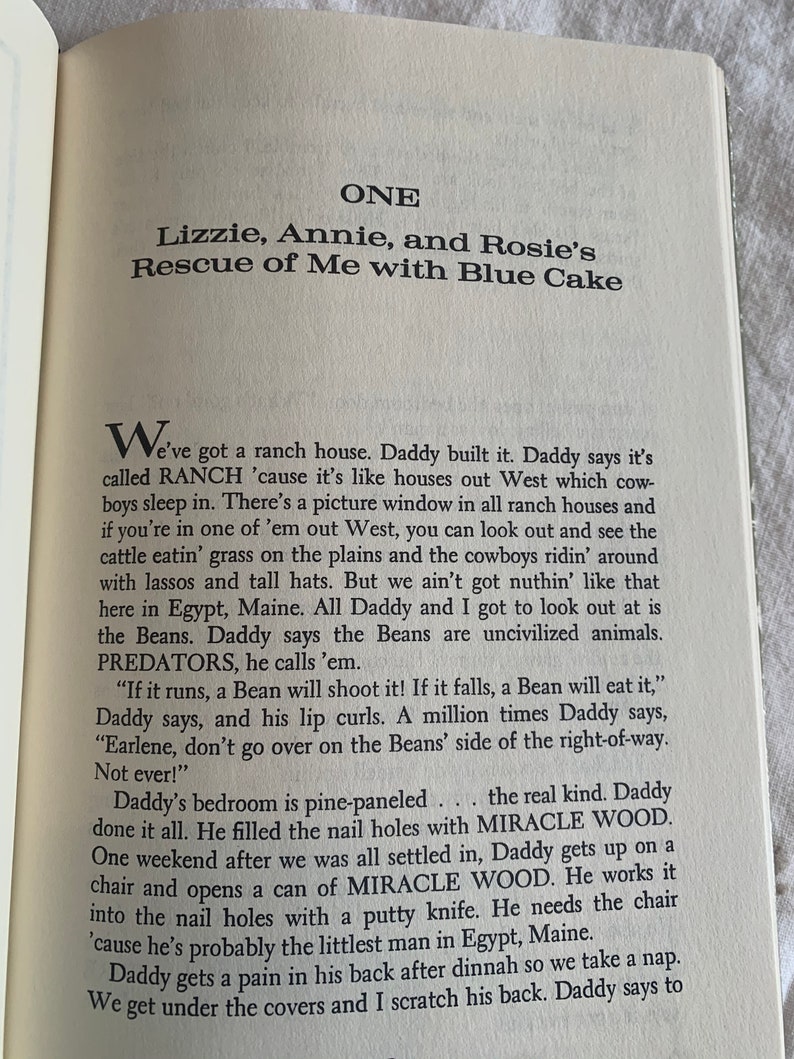 ONE

Lizzie, Annie, and Rosie's Rescue of Me with Blue Cake

We've got a ranch house. Daddy built it. Daddy says it's called RANCH 'cause it's like houses out West which cowboys sleep in. There's a picture window in all ranch houses and if you're in one of 'em out West, you can look out and see the cattle eatin' grass on the plains and the cowboys ridin' around with lassos and tall hats. But we ain't got nuthin' like that here in Egypt, Maine. All Daddy and I got to look out at is the Beans. Daddy says the Beans are uncivilized animals. PREDATORS, he calls 'em.

"If it runs, a Bean will shoot it! If it falls, a Bean will eat it," Daddy says, and his lip curls. A million times Daddy says, "Earlene, don't go over on the Beans' side of the right-of-way. Not ever!"

Daddy's bedroom is pine-paneled . . . the real kind. Daddy done it all. He filled the nail holes with MIRACLE WOOD. One weekend after we was all settled in, Daddy gets up on a chair and opens a can of MIRACLE WOOD. He works it into the nail holes with a putty knife. He needs the chair 'cause he's probably the littlest man in Egypt, Maine.

Daddy gets a pain in his back after dinnah so we take a nap. We get under the covers and I scratch his back. Daddy says to